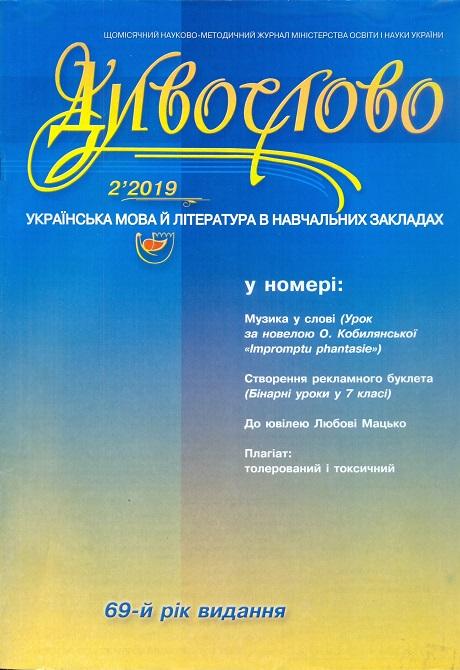 ЩОМІСЯЧНИЙ НАУКОВО-МЕТОДИЧНИЙ ЖУРНАЛ МІНІСТЕРСТВА ОСВІТИ І НАУКИ УКРАЇНИ

Дивослово

2'2019

УКРАЇНСЬКА МОВА Й ЛІТЕРАТУРА В НАВЧАЛЬНИХ ЗАКЛАДАХ

у номері:

Музика у слові (Урок за новелою О. Кобилянської «Impromptu phantasie»)

Створення рекламного буклета (Бінарні уроки у 7 класі)

До ювілею Любові Мацько

Плагіат: толерований і токсичний

69-й рік видання